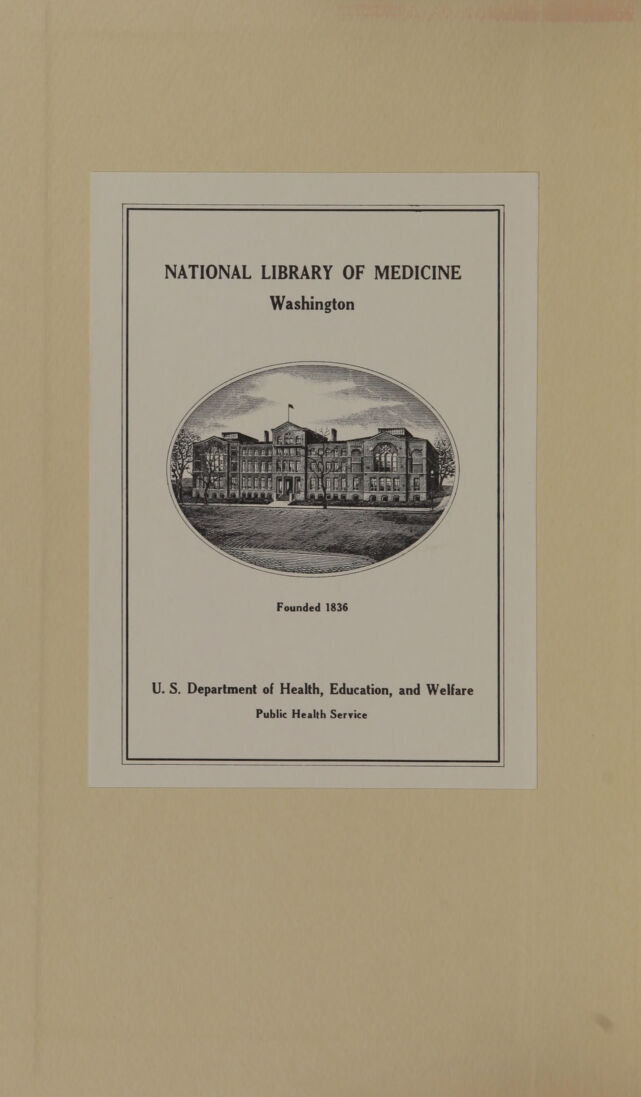 NATIONAL LIBRARY OF MEDICINE
Washington

Founded 1836

U. S. Department of Health, Education, and Welfare
Public Health Service